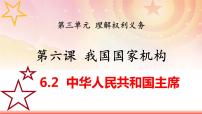 第三单元 理解权利义务

第六课 我国国家机构

6.2 中华人民共和国主席